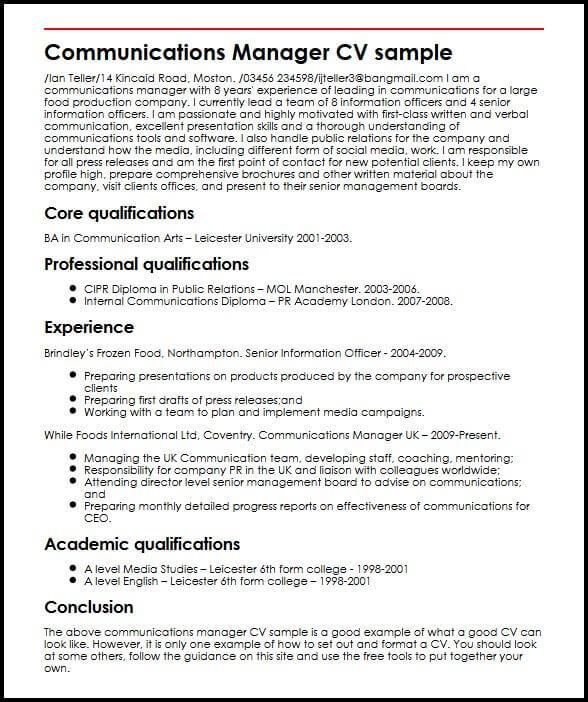 Communications Manager CV sample

/Ian Teller/14 Kincaid Road, Moston. /03456 234598/ijteller3@bangmail.com I am a communications manager with 8 years' experience of leading in communications for a large food production company. I currently lead a team of 8 information officers and 4 senior information officers. I am passionate and highly motivated with first-class written and verbal communication, excellent presentation skills and a thorough understanding of communications tools and software. I also handle public relations for the company and understand how the media, including different form of social media, work. I am responsible for all press releases and am the first point of contact for new potential clients. I keep my own profile high, prepare comprehensive brochures and other written material about the company, visit clients offices, and present to their senior management boards.

Core qualifications

BA in Communication Arts – Leicester University 2001-2003.

Professional qualifications

- CIPR Diploma in Public Relations – MOL Manchester. 2003-2006.
- Internal Communications Diploma – PR Academy London. 2007-2008.

Experience

Brindley's Frozen Food, Northampton. Senior Information Officer - 2004-2009.

- Preparing presentations on products produced by the company for prospective clients
- Preparing first drafts of press releases;and
- Working with a team to plan and implement media campaigns.

While Foods International Ltd, Coventry. Communications Manager UK – 2009-Present.

- Managing the UK Communication team, developing staff, coaching, mentoring;
- Responsibility for company PR in the UK and liaison with colleagues worldwide;
- Attending director level senior management board to advise on communications; and
- Preparing monthly detailed progress reports on effectiveness of communications for CEO.

Academic qualifications

- A level Media Studies – Leicester 6th form college - 1998-2001
- A level English – Leicester 6th form college – 1998-2001

Conclusion

The above communications manager CV sample is a good example of what a good CV can look like. However, it is only one example of how to set out and format a CV. You should look at some others, follow the guidance on this site and use the free tools to put together your own.